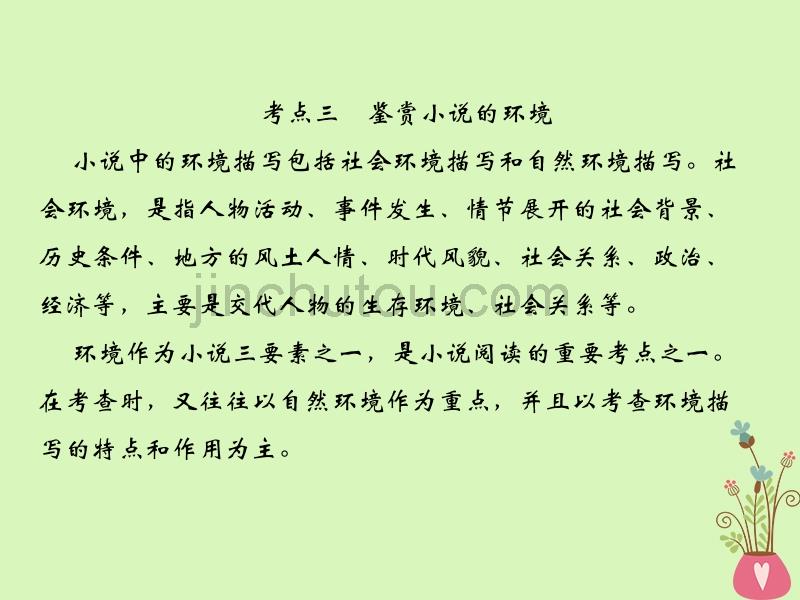 考点三　鉴赏小说的环境

小说中的环境描写包括社会环境描写和自然环境描写。社会环境，是指人物活动、事件发生、情节展开的社会背景、历史条件、地方的风土人情、时代风貌、社会关系、政治、经济等，主要是交代人物的生存环境、社会关系等。

jinchutou.com

环境作为小说三要素之一，是小说阅读的重要考点之一。在考查时，又往往以自然环境作为重点，并且以考查环境描写的特点和作用为主。